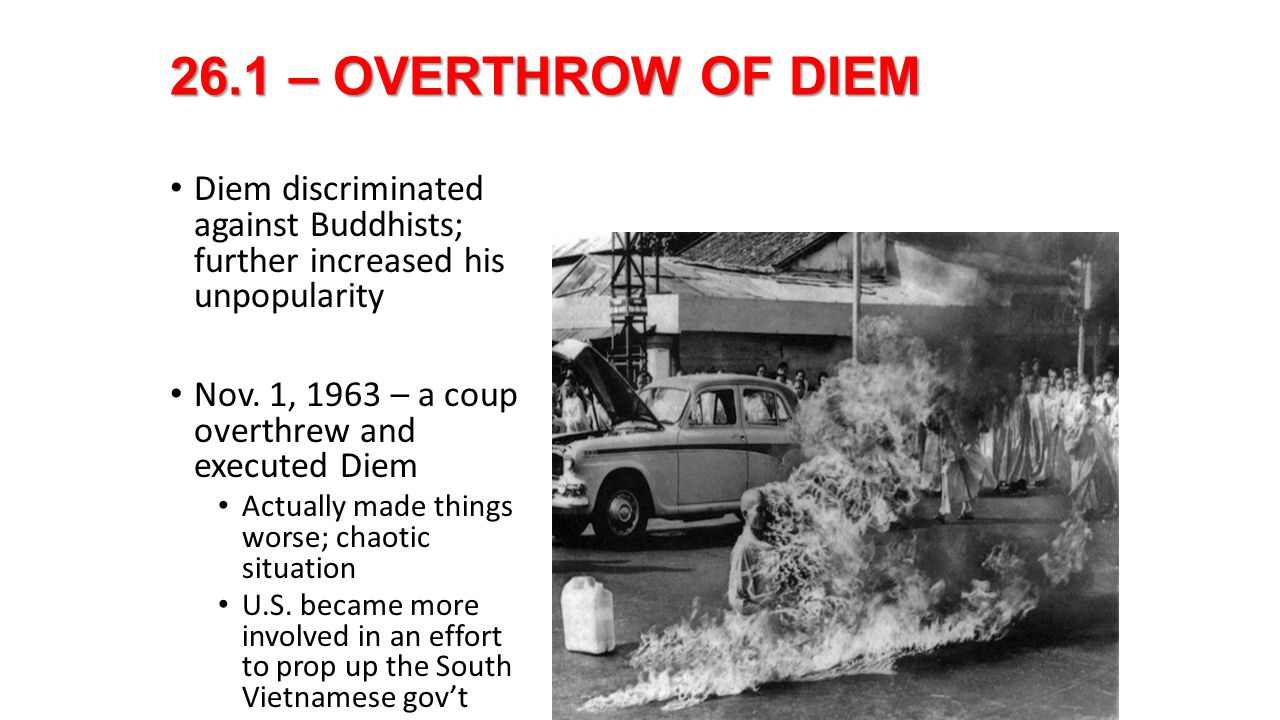 26.1 – OVERTHROW OF DIEM

• Diem discriminated against Buddhists; further increased his unpopularity

• Nov. 1, 1963 – a coup overthrew and executed Diem
  • Actually made things worse; chaotic situation
  • U.S. became more involved in an effort to prop up the South Vietnamese gov't